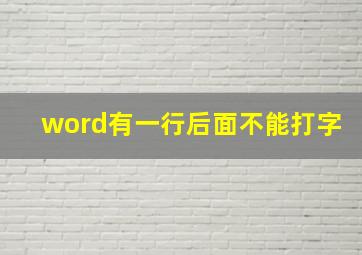 word有一行后面不能打字